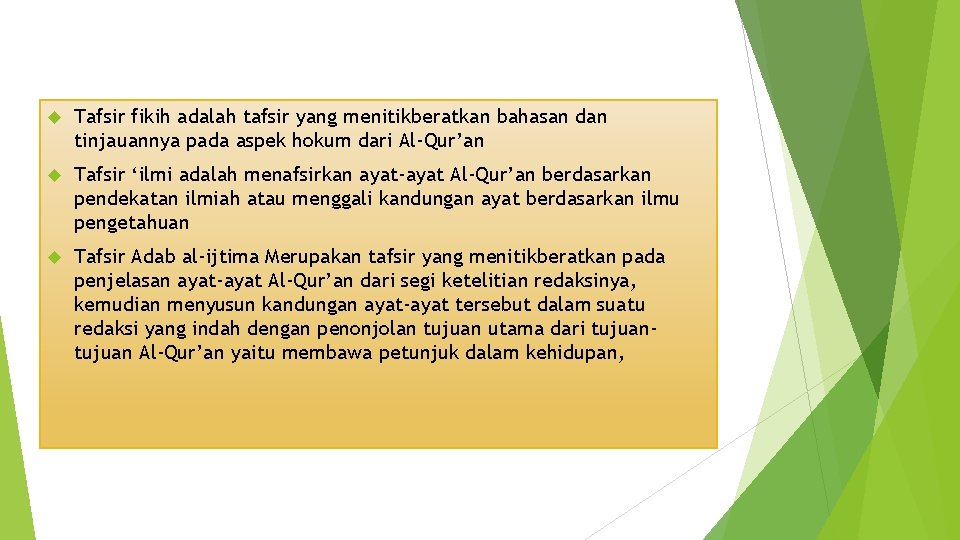 • Tafsir fikih adalah tafsir yang menitikberatkan bahasan dan tinjauannya pada aspek hokum dari Al-Qur'an

• Tafsir 'ilmi adalah menafsirkan ayat-ayat Al-Qur'an berdasarkan pendekatan ilmiah atau menggali kandungan ayat berdasarkan ilmu pengetahuan

• Tafsir Adab al-ijtima Merupakan tafsir yang menitikberatkan pada penjelasan ayat-ayat Al-Qur'an dari segi ketelitian redaksinya, kemudian menyusun kandungan ayat-ayat tersebut dalam suatu redaksi yang indah dengan penonjolan tujuan utama dari tujuan-tujuan Al-Qur'an yaitu membawa petunjuk dalam kehidupan,